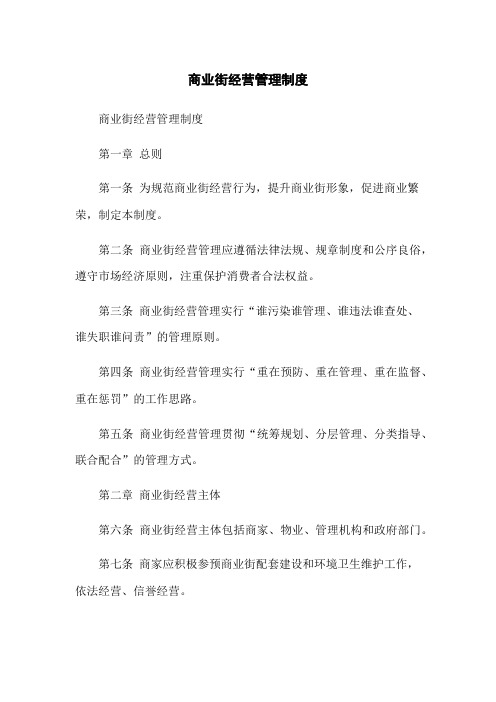 商业街经营管理制度

商业街经营管理制度

第一章 总则

第一条 为规范商业街经营行为，提升商业街形象，促进商业繁荣，制定本制度。

第二条 商业街经营管理应遵循法律法规、规章制度和公序良俗，遵守市场经济原则，注重保护消费者合法权益。

第三条 商业街经营管理实行“谁污染谁管理、谁违法谁查处、谁失职谁问责”的管理原则。

第四条 商业街经营管理实行“重在预防、重在管理、重在监督、重在惩罚”的工作思路。

第五条 商业街经营管理贯彻“统筹规划、分层管理、分类指导、联合配合”的管理方式。

第二章 商业街经营主体

第六条 商业街经营主体包括商家、物业、管理机构和政府部门。

第七条 商家应积极参预商业街配套建设和环境卫生维护工作，依法经营、信誉经营。